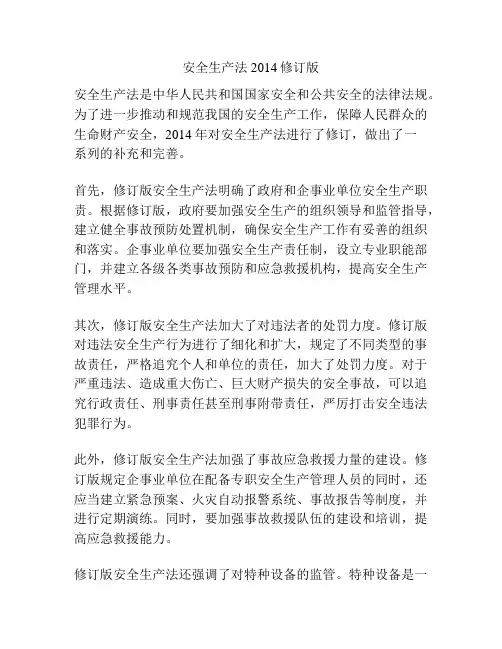 安全生产法 2014 修订版

安全生产法是中华人民共和国国家安全和公共安全的法律法规。为了进一步推动和规范我国的安全生产工作，保障人民群众的生命财产安全，2014 年对安全生产法进行了修订，做出了一系列的补充和完善。

首先，修订版安全生产法明确了政府和企事业单位安全生产职责。根据修订版，政府要加强安全生产的组织领导和监管指导，建立健全事故预防处置机制，确保安全生产工作有妥善的组织和落实。企事业单位要加强安全生产责任制，设立专业职能部门，并建立各级各类事故预防和应急救援机构，提高安全生产管理水平。

其次，修订版安全生产法加大了对违法者的处罚力度。修订版对违法安全生产行为进行了细化和扩大，规定了不同类型的事故责任，严格追究个人和单位的责任，加大了处罚力度。对于严重违法、造成重大伤亡、巨大财产损失的安全事故，可以追究行政责任、刑事责任甚至刑事附带责任，严厉打击安全违法犯罪行为。

此外，修订版安全生产法加强了事故应急救援力量的建设。修订版规定企事业单位在配备专职安全生产管理人员的同时，还应当建立紧急预案、火灾自动报警系统、事故报告等制度，并进行定期演练。同时，要加强事故救援队伍的建设和培训，提高应急救援能力。

修订版安全生产法还强调了对特种设备的监管。特种设备是一